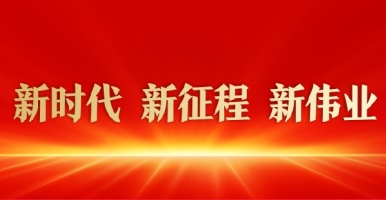 新时代 新征程 新伟业